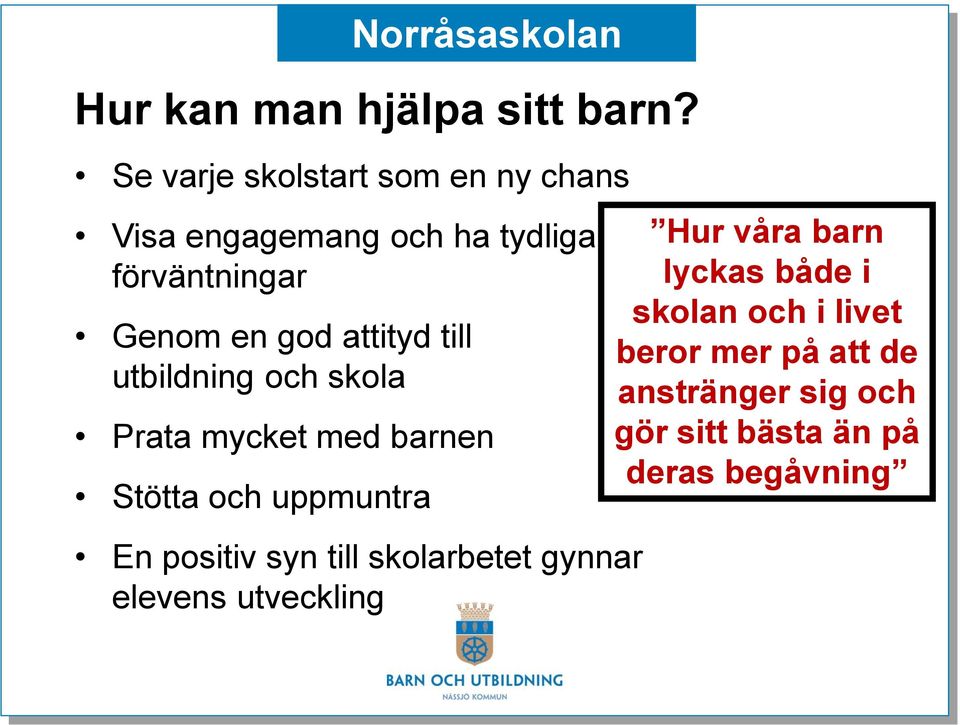 Norråsaskolan

Hur kan man hjälpa sitt barn?

• Se varje skolstart som en ny chans
• Visa engagemang och ha tydliga förväntningar
• Genom en god attityd till utbildning och skola
• Prata mycket med barnen
• Stötta och uppmuntra
• En positiv syn till skolarbetet gynnar elevens utveckling

”Hur våra barn lyckas både i skolan och i livet beror mer på att de anstränger sig och gör sitt bästa än på deras begåvning”

BARN OCH UTBILDNING
NÄSSJÖ KOMMUN